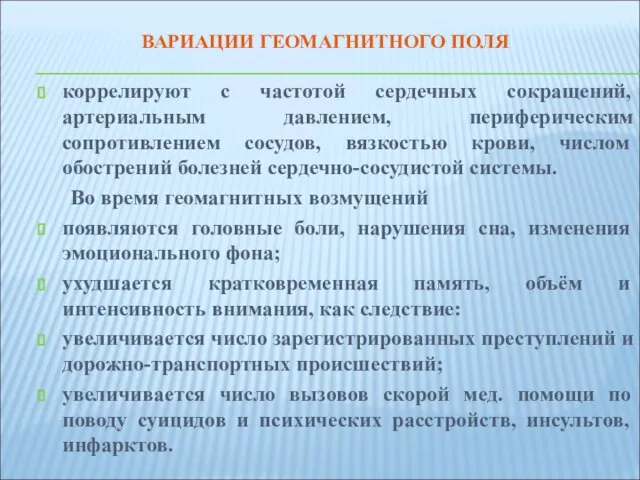 ВАРИАЦИИ ГЕОМАГНИТНОГО ПОЛЯ

коррелируют с частотой сердечных сокращений, артериальным давлением, периферическим сопротивлением сосудов, вязкостью крови, числом обострений болезней сердечно-сосудистой системы.

Во время геомагнитных возмущений

появляются головные боли, нарушения сна, изменения эмоционального фона;

ухудшается кратковременная память, объём и интенсивность внимания, как следствие:

увеличивается число зарегистрированных преступлений и дорожно-транспортных происшествий;

увеличивается число вызовов скорой мед. помощи по поводу суицидов и психических расстройств, инсультов, инфарктов.